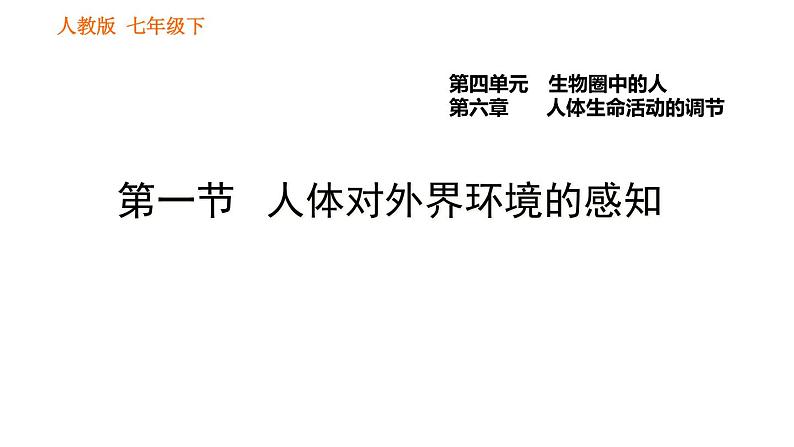 人教版 七年级下

第四单元 生物圈中的人
第六章 人体生命活动的调节

第一节 人体对外界环境的感知